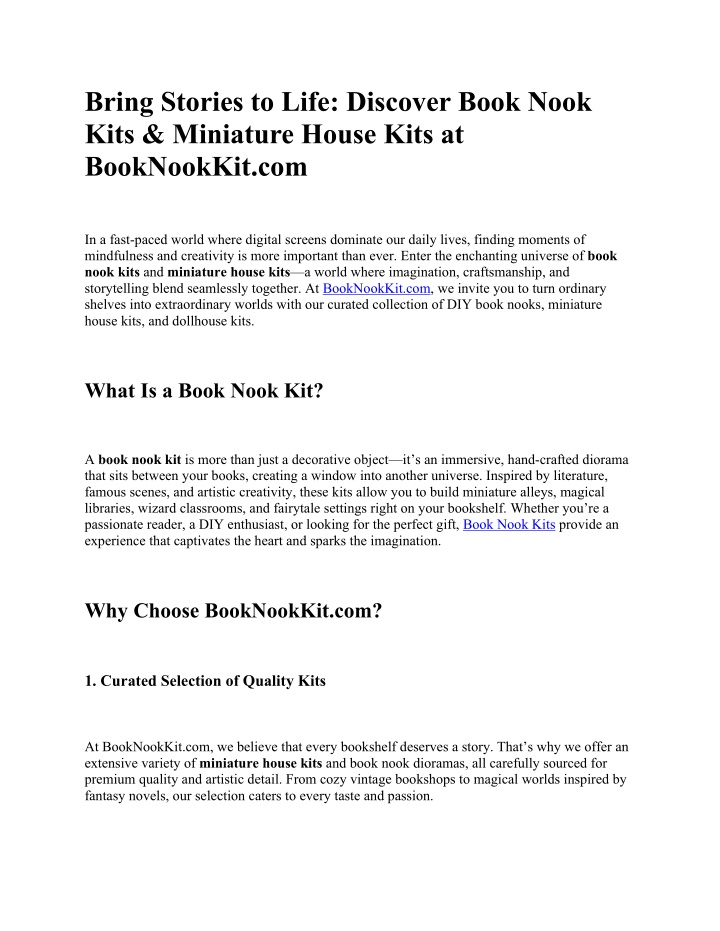 Bring Stories to Life: Discover Book Nook Kits & Miniature House Kits at BookNookKit.com

In a fast-paced world where digital screens dominate our daily lives, finding moments of mindfulness and creativity is more important than ever. Enter the enchanting universe of book nook kits and miniature house kits—a world where imagination, craftsmanship, and storytelling blend seamlessly together. At BookNookKit.com, we invite you to turn ordinary shelves into extraordinary worlds with our curated collection of DIY book nooks, miniature house kits, and dollhouse kits.

What Is a Book Nook Kit?

A book nook kit is more than just a decorative object—it's an immersive, hand-crafted diorama that sits between your books, creating a window into another universe. Inspired by literature, famous scenes, and artistic creativity, these kits allow you to build miniature alleys, magical libraries, wizard classrooms, and fairytale settings right on your bookshelf. Whether you're a passionate reader, a DIY enthusiast, or looking for the perfect gift, Book Nook Kits provide an experience that captivates the heart and sparks the imagination.

Why Choose BookNookKit.com?

1. Curated Selection of Quality Kits

At BookNookKit.com, we believe that every bookshelf deserves a story. That's why we offer an extensive variety of miniature house kits and book nook dioramas, all carefully sourced for premium quality and artistic detail. From cozy vintage bookshops to magical worlds inspired by fantasy novels, our selection caters to every taste and passion.